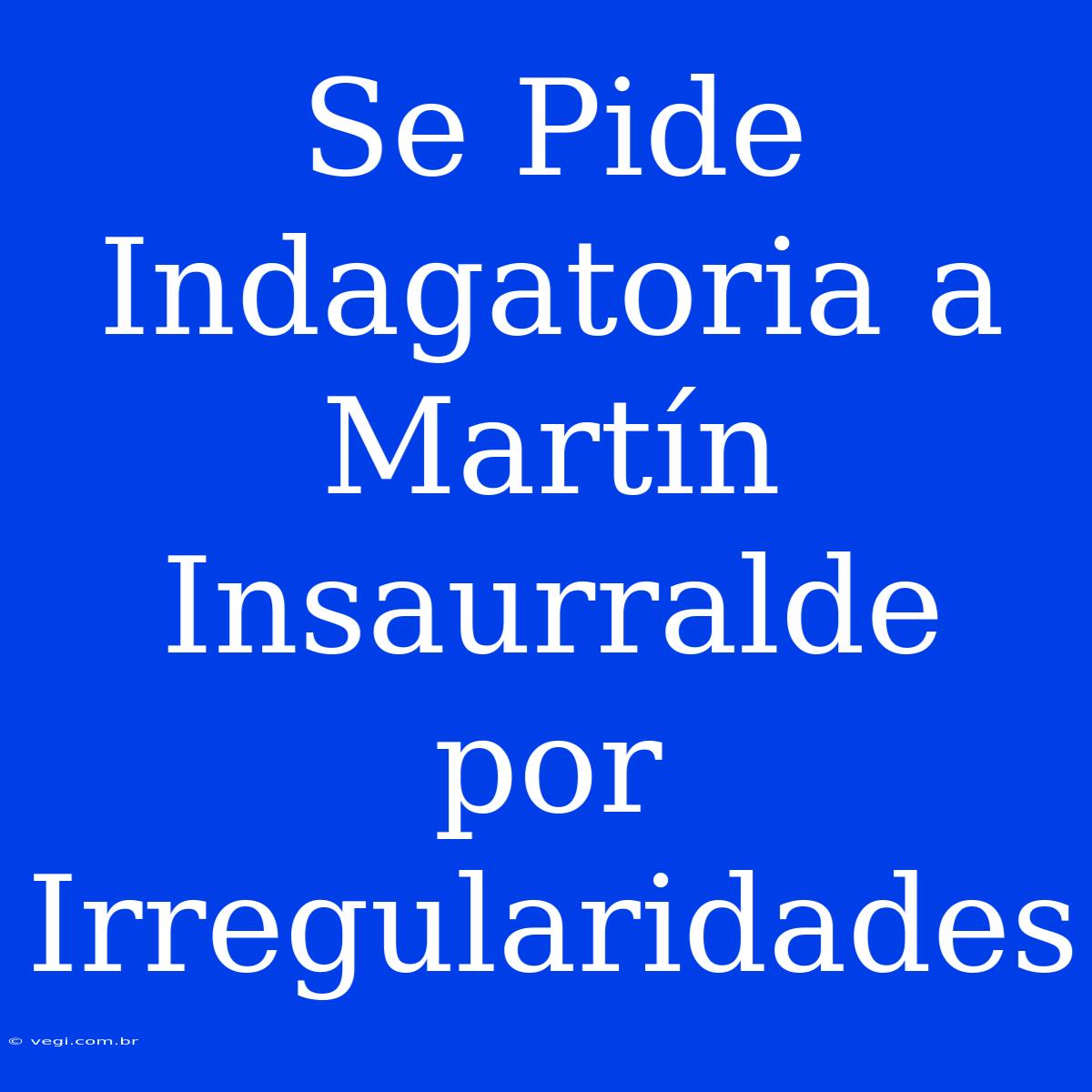 Se Pide Indagatoria a Martín Insaurralde por Irregularidades

© vegi.com.br